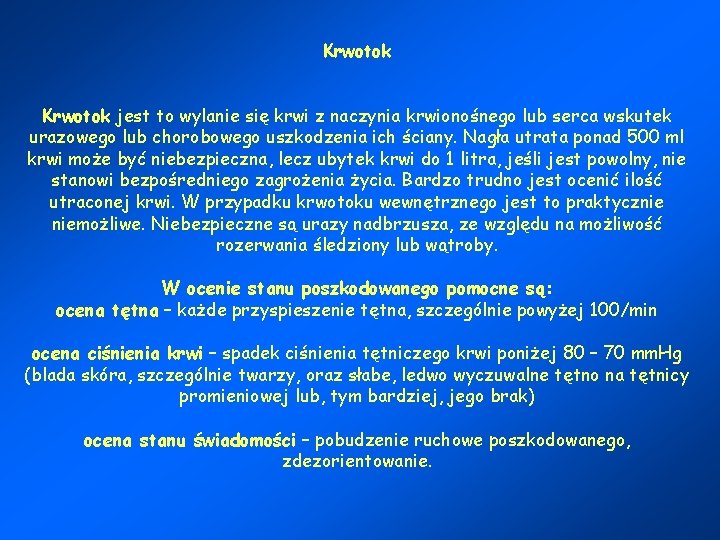 Krwotok

Krwotok jest to wylanie się krwi z naczynia krwionośnego lub serca wskutek urazowego lub chorobowego uszkodzenia ich ściany. Nagła utrata ponad 500 ml krwi może być niebezpieczna, lecz ubytek krwi do 1 litra, jeśli jest powolny, nie stanowi bezpośredniego zagrożenia życia. Bardzo trudno jest ocenić ilość utraconej krwi. W przypadku krwotoku wewnętrznego jest to praktycznie niemożliwe. Niebezpieczne są urazy nadbrzusza, ze względu na możliwość rozerwania śledziony lub wątroby.

W ocenie stanu poszkodowanego pomocne są:
ocena tętna – każde przyspieszenie tętna, szczególnie powyżej 100/min

ocena ciśnienia krwi – spadek ciśnienia tętniczego krwi poniżej 80 – 70 mmHg (blada skóra, szczególnie twarzy, oraz słabe, ledwo wyczuwalne tętno na tętnicy promieniowej lub, tym bardziej, jego brak)

ocena stanu świadomości – pobudzenie ruchowe poszkodowanego, zdezorientowanie.